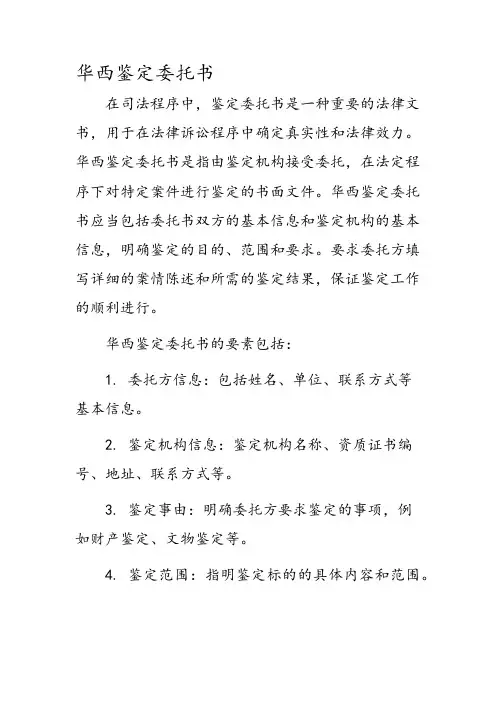 华西鉴定委托书

在司法程序中，鉴定委托书是一种重要的法律文书，用于在法律诉讼程序中确定真实性和法律效力。华西鉴定委托书是指由鉴定机构接受委托，在法定程序下对特定案件进行鉴定的书面文件。华西鉴定委托书应当包括委托书双方的基本信息和鉴定机构的基本信息，明确鉴定的目的、范围和要求。要求委托方填写详细的案情陈述和所需的鉴定结果，保证鉴定工作的顺利进行。

华西鉴定委托书的要素包括：

1. 委托方信息：包括姓名、单位、联系方式等基本信息。

2. 鉴定机构信息：鉴定机构名称、资质证书编号、地址、联系方式等。

3. 鉴定事由：明确委托方要求鉴定的事项，例如财产鉴定、文物鉴定等。

4. 鉴定范围：指明鉴定标的的具体内容和范围。